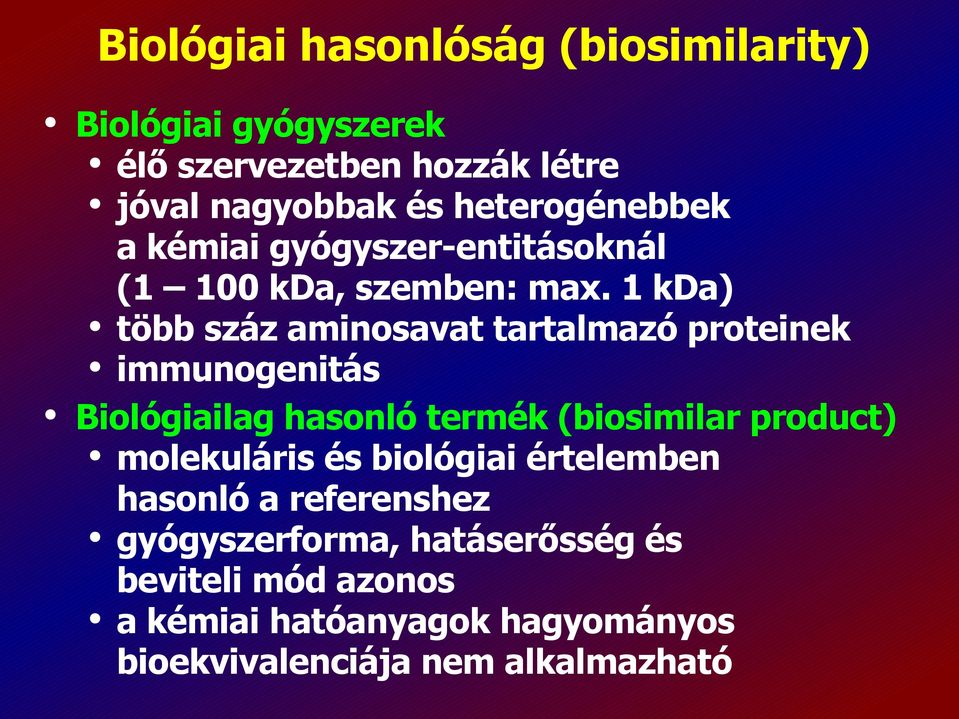 Biológiai hasonlóság (biosimilarity)

• Biológiai gyógyszerek
  • élő szervezetben hozzák létre
  • jóval nagyobbak és heterogénebbek a kémiai gyógyszer-entitásoknál (1 – 100 kDa, szemben: max. 1 kDa)
  • több száz aminosavat tartalmazó proteinek
  • immunogenitás
• Biológiailag hasonló termék (biosimilar product)
  • molekuláris és biológiai értelemben hasonló a referenshez
  • gyógyszerforma, hatáserősség és beviteli mód azonos
  • a kémiai hatóanyagok hagyományos bioekvivalenciája nem alkalmazható